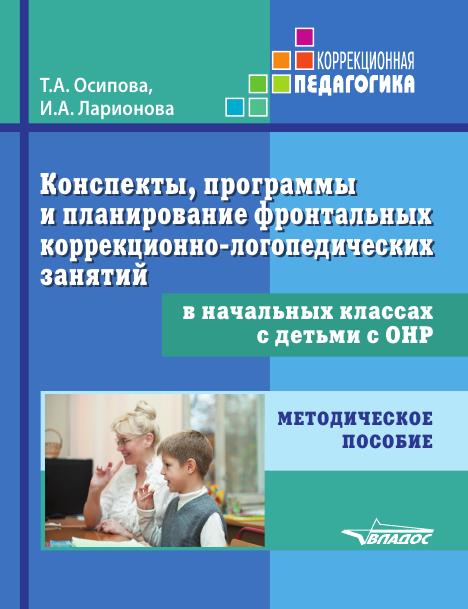 Т.А. Осипова,
И.А. Ларионова

КОРРЕКЦИОННАЯ
ПЕДАГОГИКА

Конспекты, программы и планирование фронтальных коррекционно-логопедических занятий

в начальных классах с детьми с ОНР

МЕТОДИЧЕСКОЕ ПОСОБИЕ

ВЛАДОС